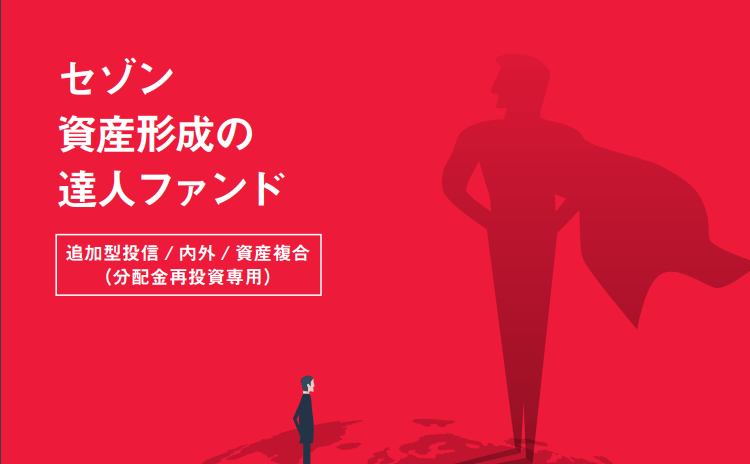 セゾン
資産形成の
達人ファンド

追加型投信 / 内外 / 資産複合
(分配金再投資専用)